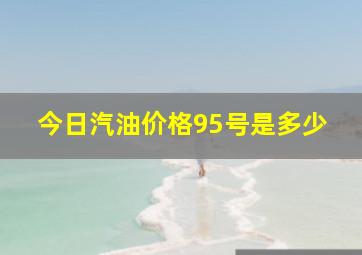 今日汽油价格95号是多少